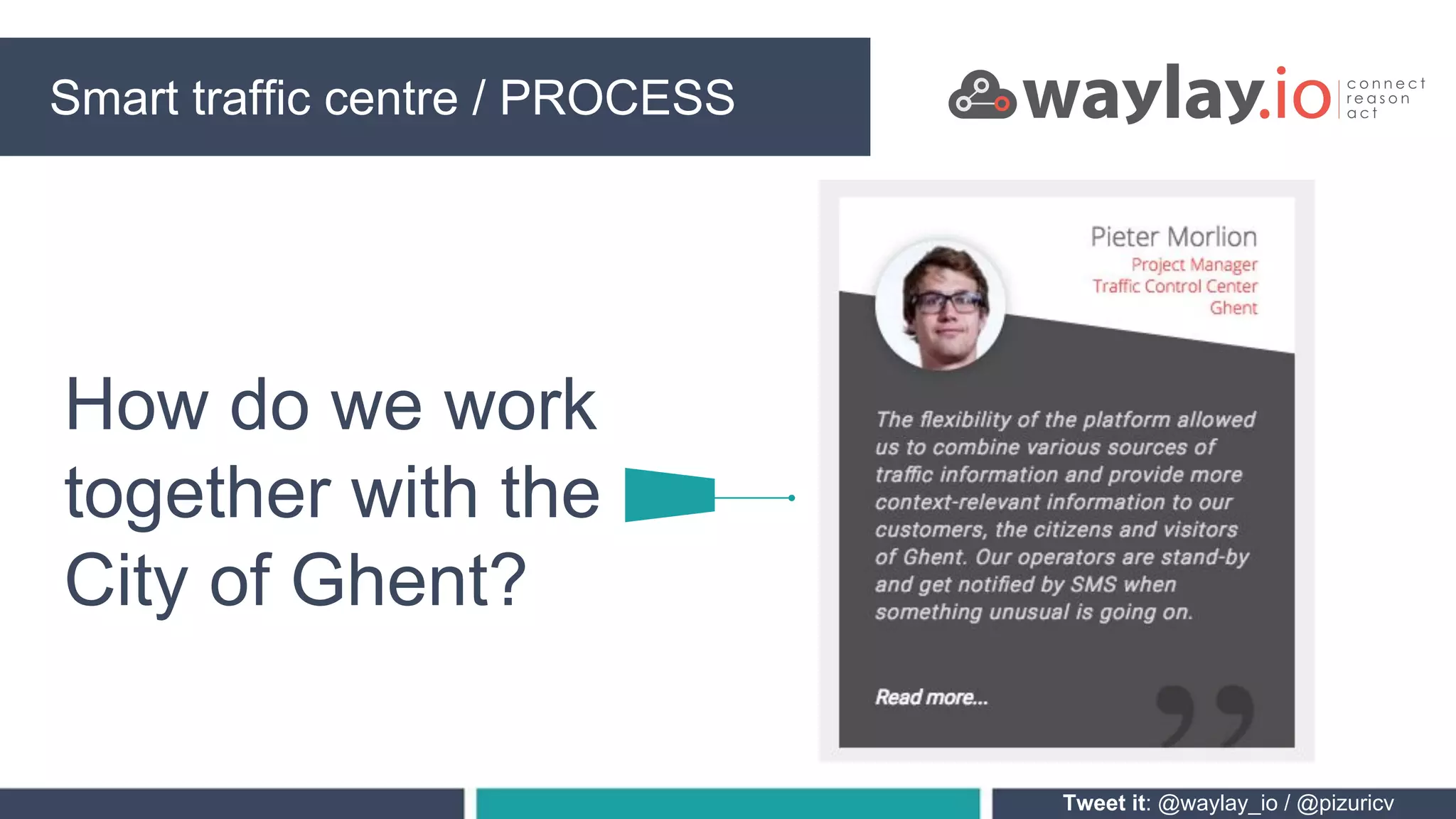 Smart traffic centre / PROCESS

waylay.io connect reason act

How do we work together with the City of Ghent?

Pieter Morlion
Project Manager
Traffic Control Center
Ghent

The flexibility of the platform allowed us to combine various sources of traffic information and provide more context-relevant information to our customers, the citizens and visitors of Ghent. Our operators are stand-by and get notified by SMS when something unusual is going on.

Read more...

Tweet it: @waylay_io / @pizuricv